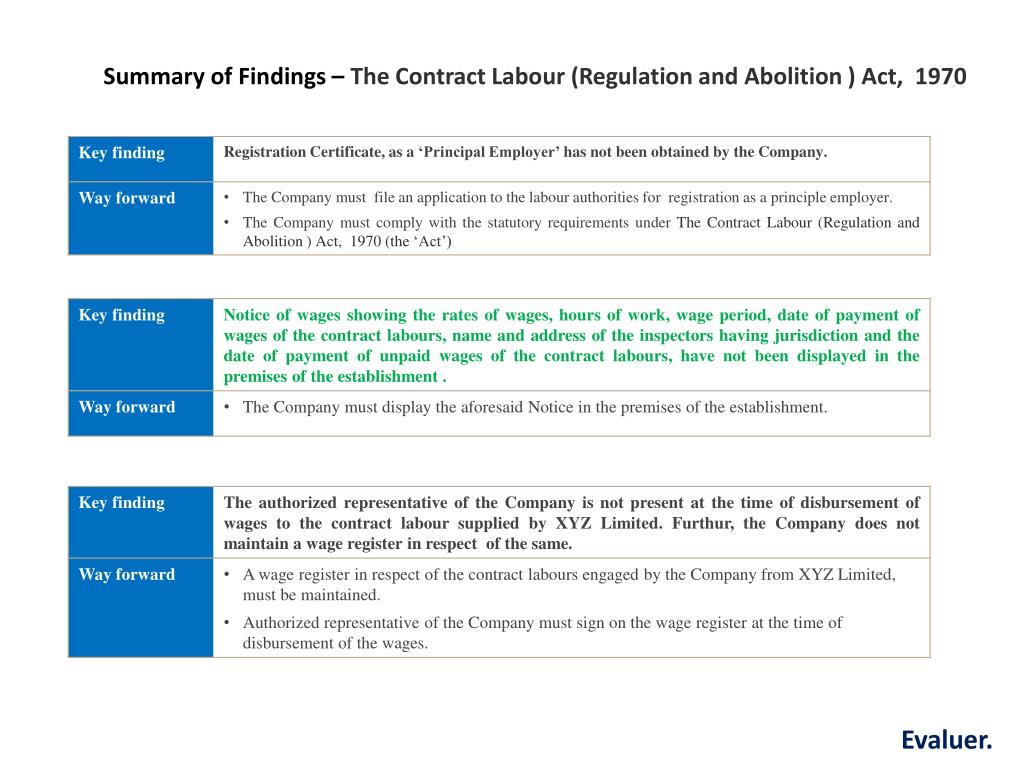 Summary of Findings – The Contract Labour (Regulation and Abolition ) Act, 1970

| Key finding | Registration Certificate, as a ‘Principal Employer’ has not been obtained by the Company. |
|---|---|
| Way forward | • The Company must file an application to the labour authorities for registration as a principle employer. • The Company must comply with the statutory requirements under The Contract Labour (Regulation and Abolition ) Act, 1970 (the ‘Act’) |

| Key finding | Notice of wages showing the rates of wages, hours of work, wage period, date of payment of wages of the contract labours, name and address of the inspectors having jurisdiction and the date of payment of unpaid wages of the contract labours, have not been displayed in the premises of the establishment . |
|---|---|
| Way forward | • The Company must display the aforesaid Notice in the premises of the establishment. |

| Key finding | The authorized representative of the Company is not present at the time of disbursement of wages to the contract labour supplied by XYZ Limited. Furthur, the Company does not maintain a wage register in respect of the same. |
|---|---|
| Way forward | • A wage register in respect of the contract labours engaged by the Company from XYZ Limited, must be maintained. • Authorized representative of the Company must sign on the wage register at the time of disbursement of the wages. |

Evaluer.